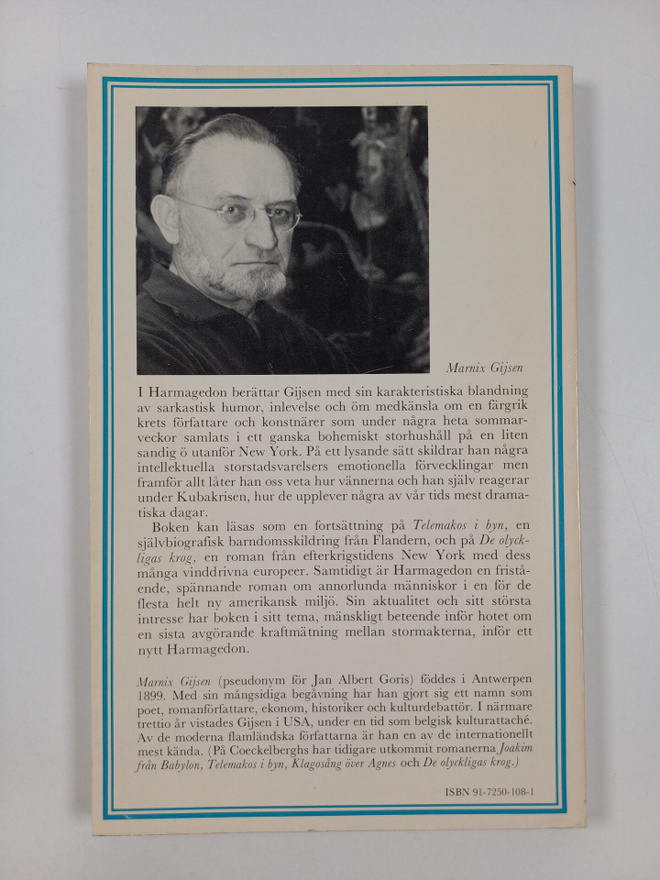 Marnix Gijsen

I Harmagedon berättar Gijsen med sin karakteristiska blandning av sarkastisk humor, inlevelse och öm medkänsla om en färgrik krets författare och konstnärer som under några heta sommarveckor samlats i ett ganska bohemiskt storhushåll på en liten sandig ö utanför New York. På ett lysande sätt skildrar han några intellektuella storstadsvarelsers emotionella förvecklingar men framför allt låter han oss veta hur vännerna och han själv reagerar under Kubakrisen, hur de upplever några av vår tids mest dramatiska dagar.

Boken kan läsas som en fortsättning på Telemakos i byn, en självbiografisk barndomsskildring från Flandern, och på De olyckligas krog, en roman från efterkrigstidens New York med dess många vinddrivna europeer. Samtidigt är Harmagedon en fristående, spännande roman om annorlunda människor i en för de flesta helt ny amerikansk miljö. Sin aktualitet och sitt största intresse har boken i sitt tema, mänskligt beteende inför hotet om en sista avgörande kraftmätning mellan stormakterna, inför ett nytt Harmagedon.

Marnix Gijsen (pseudonym för Jan Albert Goris) föddes i Antwerpen 1899. Med sin mångsidiga begåvning har han gjort sig ett namn som poet, romanförfattare, ekonom, historiker och kulturdebattör. I närmare trettio år vistades Gijsen i USA, under en tid som belgisk kulturattaché. Av de moderna flamländska författarna är han en av de internationellt mest kända. (På Coeckelberghs har tidigare utkommit romanerna Joakim från Babylon, Telemakos i byn, Klagosång över Agnes och De olyckligas krog.)

ISBN 91-7250-108-1